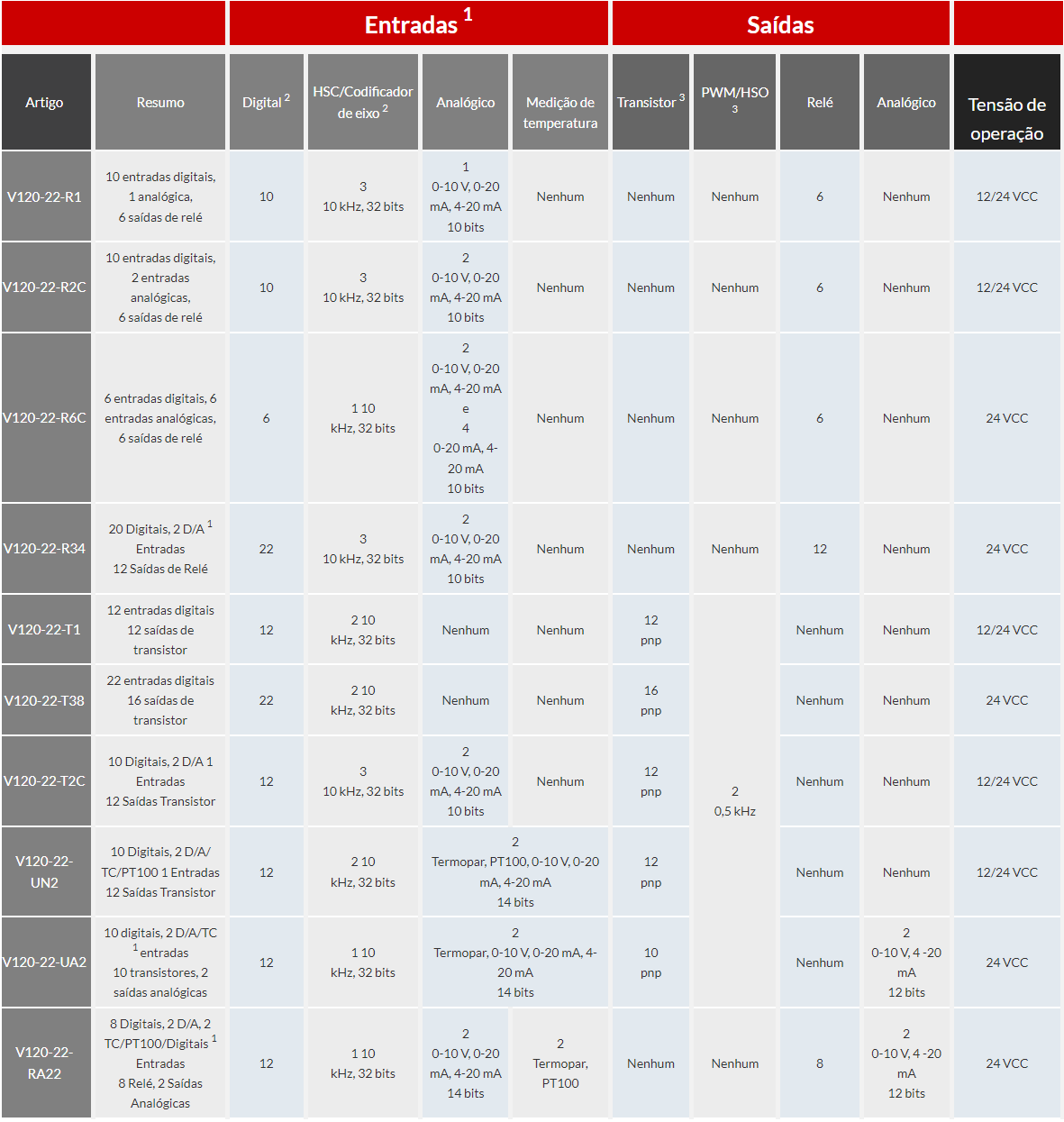 | | | Entradas $^1$ | | | | Saídas | | | | |
|---|---|---|---|---|---|---|---|---|---|---|
| Artigo | Resumo | Digital $^2$ | HSC/Codificador de eixo $^2$ | Analógico | Medição de temperatura | Transistor $^3$ | PWM/HSO $^3$ | Relé | Analógico | Tensão de operação |
| V120-22-R1 | 10 entradas digitais, 1 analógica, 6 saídas de relé | 10 | 3 10 kHz, 32 bits | 1 0-10 V, 0-20 mA, 4-20 mA 10 bits | Nenhum | Nenhum | Nenhum | 6 | Nenhum | 12/24 VCC |
| V120-22-R2C | 10 entradas digitais, 2 entradas analógicas, 6 saídas de relé | 10 | 3 10 kHz, 32 bits | 2 0-10 V, 0-20 mA, 4-20 mA 10 bits | Nenhum | Nenhum | Nenhum | 6 | Nenhum | 12/24 VCC |
| V120-22-R6C | 6 entradas digitais, 6 entradas analógicas, 6 saídas de relé | 6 | 1 10 kHz, 32 bits | 2 0-10 V, 0-20 mA, 4-20 mA e 4 0-20 mA, 4-20 mA 10 bits | Nenhum | Nenhum | Nenhum | 6 | Nenhum | 24 VCC |
| V120-22-R34 | 20 Digitais, 2 D/A $^1$ Entradas 12 Saídas de Relé | 22 | 3 10 kHz, 32 bits | 2 0-10 V, 0-20 mA, 4-20 mA 10 bits | Nenhum | Nenhum | Nenhum | 12 | Nenhum | 24 VCC |
| V120-22-T1 | 12 entradas digitais 12 saídas de transistor | 12 | 2 10 kHz, 32 bits | Nenhum | Nenhum | 12 pnp | 2 0,5 kHz | Nenhum | Nenhum | 12/24 VCC |
| V120-22-T38 | 22 entradas digitais 16 saídas de transistor | 22 | 2 10 kHz, 32 bits | Nenhum | Nenhum | 16 pnp | | Nenhum | Nenhum | 24 VCC |
| V120-22-T2C | 10 Digitais, 2 D/A 1 Entradas 12 Saídas Transistor | 12 | 3 10 kHz, 32 bits | 2 0-10 V, 0-20 mA, 4-20 mA 10 bits | Nenhum | 12 pnp | | Nenhum | Nenhum | 12/24 VCC |
| V120-22-UN2 | 10 Digitais, 2 D/A/ TC/PT100 1 Entradas 12 Saídas Transistor | 12 | 2 10 kHz, 32 bits | 2 Termopar, PT100, 0-10 V, 0-20 mA, 4-20 mA 14 bits | | 12 pnp | | Nenhum | Nenhum | 12/24 VCC |
| V120-22-UA2 | 10 digitais, 2 D/A/TC $^1$ entradas 10 transistores, 2 saídas analógicas | 12 | 1 10 kHz, 32 bits | 2 Termopar, 0-10 V, 0-20 mA, 4-20 mA 14 bits | | 10 pnp | | Nenhum | 2 0-10 V, 4 -20 mA 12 bits | 24 VCC |
| V120-22-RA22 | 8 Digitais, 2 D/A, 2 TC/PT100/Digitais $^1$ Entradas 8 Relé, 2 Saídas Analógicas | 12 | 1 10 kHz, 32 bits | 2 0-10 V, 0-20 mA, 4-20 mA 14 bits | 2 Termopar, PT100 | Nenhum | Nenhum | 8 | 2 0-10 V, 4 -20 mA 12 bits | 24 VCC |